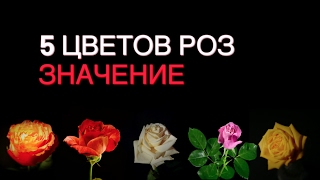 5 ЦВЕТОВ РОЗ
ЗНАЧЕНИЕ